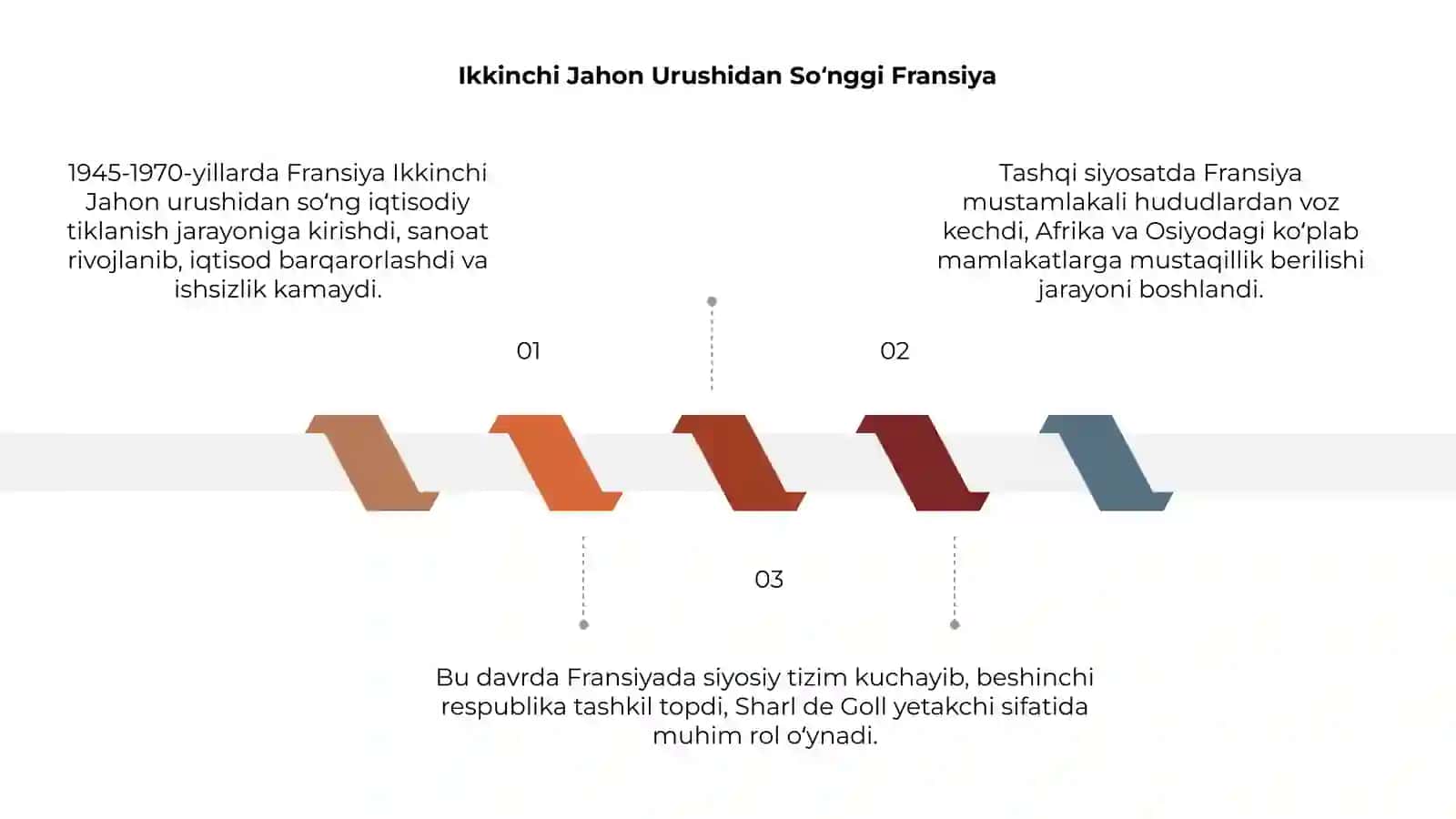 Ikkinchi Jahon Urushidan So‘nggi Fransiya

1945-1970-yillarda Fransiya Ikkinchi Jahon urushidan so‘ng iqtisodiy tiklanish jarayoniga kirishdi, sanoat rivojlanib, iqtisod barqarorlashdi va ishsizlik kamaydi.

Tashqi siyosatda Fransiya mustamlakali hududlardan voz kechdi, Afrika va Osiyodagi ko‘plab mamlakatlarga mustaqillik berilishi jarayoni boshlandi.

01

02

03

Bu davrda Fransiyada siyosiy tizim kuchayib, beshinchi respublika tashkil topdi, Sharl de Goll yetakchi sifatida muhim rol o‘ynadi.